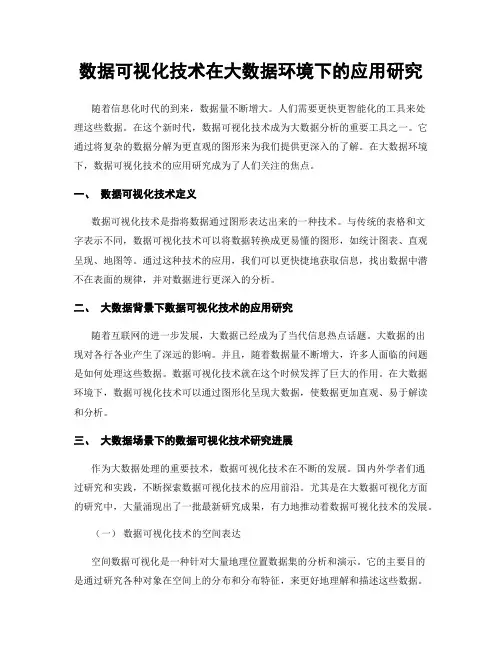 数据可视化技术在大数据环境下的应用研究

随着信息化时代的到来，数据量不断增大。人们需要更快更智能化的工具来处理这些数据。在这个新时代，数据可视化技术成为大数据分析的重要工具之一。它通过将复杂的数据分解为更直观的图形来为我们提供更深入的了解。在大数据环境下，数据可视化技术的应用研究成为了人们关注的焦点。

一、 数据可视化技术定义

数据可视化技术是指将数据通过图形表达出来的一种技术。与传统的表格和文字表示不同，数据可视化技术可以将数据转换成更易懂的图形，如统计图表、直观呈现、地图等。通过这种技术的应用，我们可以更快捷地获取信息，找出数据中潜不在表面的规律，并对数据进行更深入的分析。

二、 大数据背景下数据可视化技术的应用研究

随着互联网的进一步发展，大数据已经成为了当代信息热点话题。大数据的出现对各行各业产生了深远的影响。并且，随着数据量不断增大，许多人面临的问题是如何处理这些数据。数据可视化技术就在这个时候发挥了巨大的作用。在大数据环境下，数据可视化技术可以通过图形化呈现大数据，使数据更加直观、易于解读和分析。

三、 大数据场景下的数据可视化技术研究进展

作为大数据处理的重要技术，数据可视化技术在不断的发展。国内外学者们通过研究和实践，不断探索数据可视化技术的应用前沿。尤其是在大数据可视化方面的研究中，大量涌现出了一批最新研究成果，有力地推动着数据可视化技术的发展。

（一） 数据可视化技术的空间表达

空间数据可视化是一种针对大量地理位置数据集的分析和演示。它的主要目的是通过研究各种对象在空间上的分布和分布特征，来更好地理解和描述这些数据。